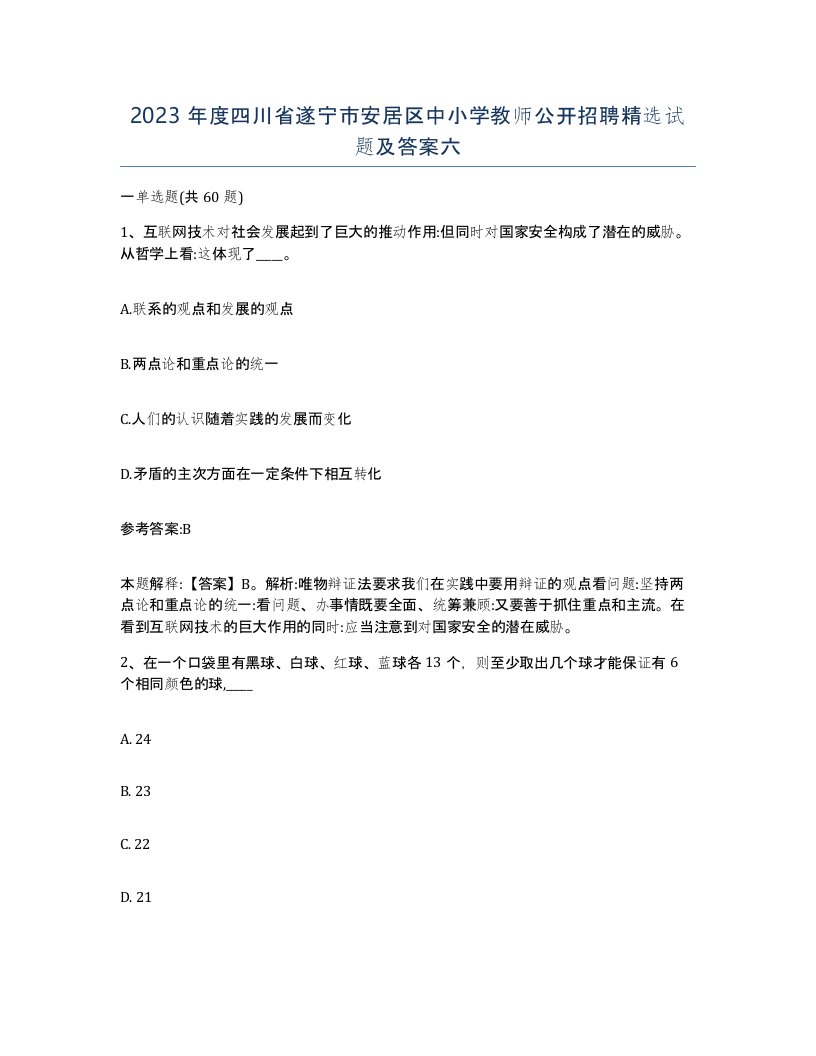 2023 年度四川省遂宁市安居区中小学教师公开招聘精选试题及答案六

一单选题(共 60 题)

1、互联网技术对社会发展起到了巨大的推动作用:但同时对国家安全构成了潜在的威胁。从哲学上看:这体现了____。

A.联系的观点和发展的观点

B.两点论和重点论的统一

C.人们的认识随着实践的发展而变化

D.矛盾的主次方面在一定条件下相互转化

参考答案:B

本题解释:【答案】B。解析:唯物辩证法要求我们在实践中要用辩证的观点看问题:坚持两点论和重点论的统一:看问题、办事情既要全面、统筹兼顾:又要善于抓住重点和主流。在看到互联网技术的巨大作用的同时:应当注意到对国家安全的潜在威胁。

2、在一个口袋里有黑球、白球、红球、蓝球各 13 个，则至少取出几个球才能保证有 6 个相同颜色的球,____

A. 24

B. 23

C. 22

D. 21